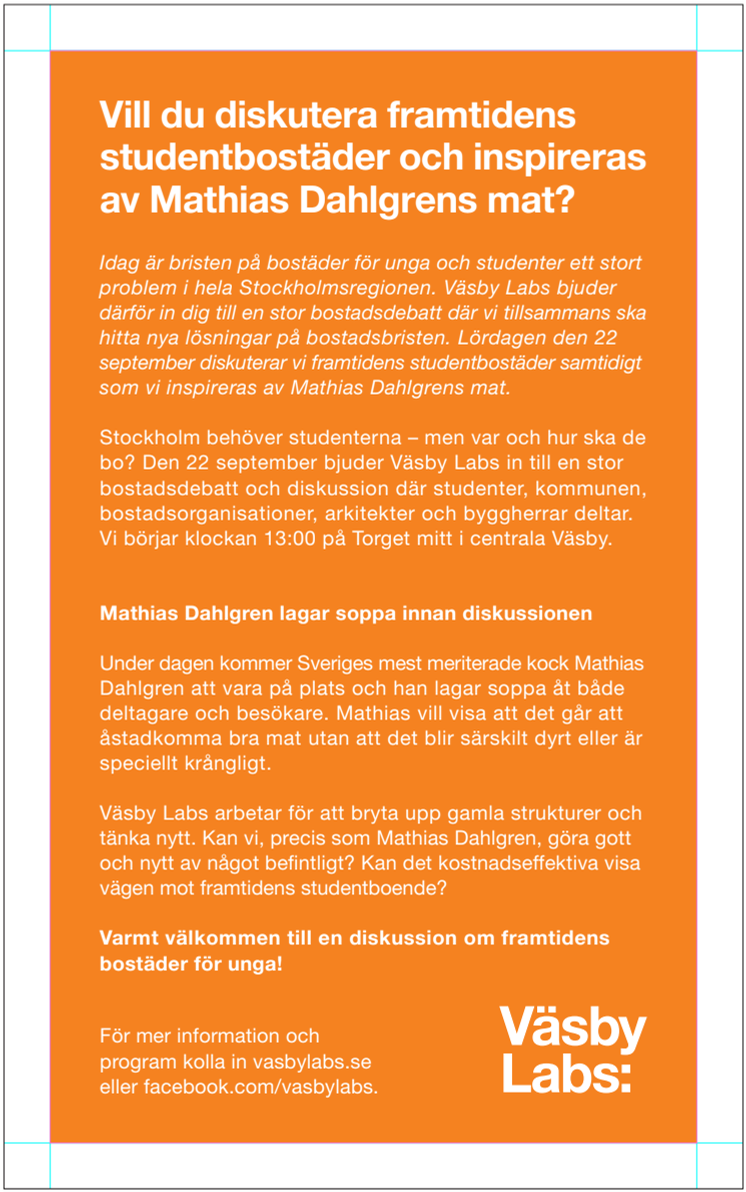 Vill du diskutera framtidens studentbostäder och inspireras av Mathias Dahlgrens mat?

Idag är bristen på bostäder för unga och studenter ett stort problem i hela Stockholmsregionen. Väsby Labs bjuder därför in dig till en stor bostadsdebatt där vi tillsammans ska hitta nya lösningar på bostadsbristen. Lördagen den 22 september diskuterar vi framtidens studentbostäder samtidigt som vi inspireras av Mathias Dahlgrens mat.

Stockholm behöver studenterna – men var och hur ska de bo? Den 22 september bjuder Väsby Labs in till en stor bostadsdebatt och diskussion där studenter, kommunen, bostadsorganisationer, arkitekter och byggherrar deltar. Vi börjar klockan 13:00 på Torget mitt i centrala Väsby.

Mathias Dahlgren lagar soppa innan diskussionen

Under dagen kommer Sveriges mest meriterade kock Mathias Dahlgren att vara på plats och han lagar soppa åt både deltagare och besökare. Mathias vill visa att det går att åstadkomma bra mat utan att det blir särskilt dyrt eller är speciellt krångligt.

Väsby Labs arbetar för att bryta upp gamla strukturer och tänka nytt. Kan vi, precis som Mathias Dahlgren, göra gott och nytt av något befintligt? Kan det kostnadseffektiva visa vägen mot framtidens studentboende?

Varmt välkommen till en diskussion om framtidens bostäder för unga!

För mer information och program kolla in vasbylabs.se eller facebook.com/vasbylabs.

Väsby Labs: